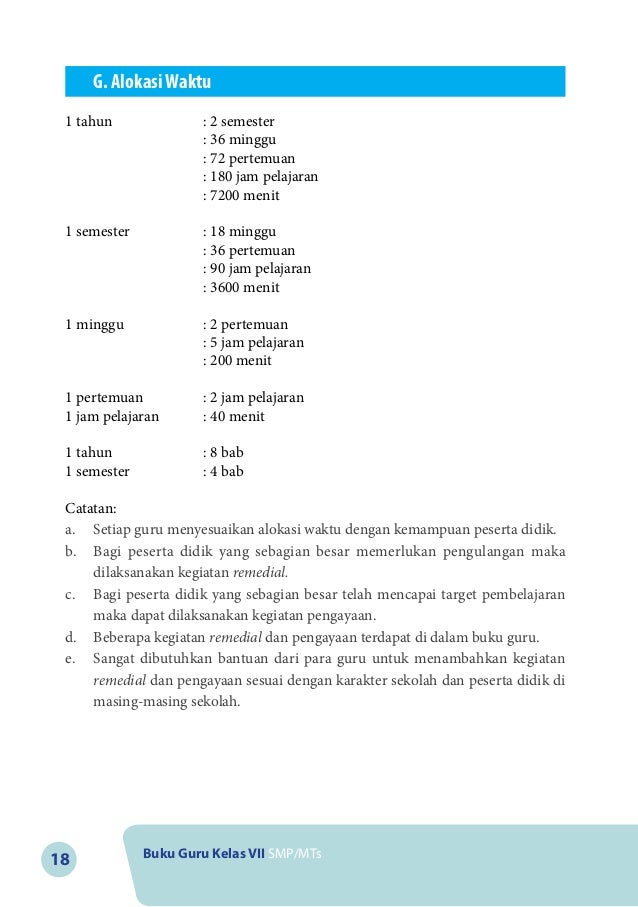 G. Alokasi Waktu

1 tahun : 2 semester
: 36 minggu
: 72 pertemuan
: 180 jam pelajaran
: 7200 menit

1 semester : 18 minggu
: 36 pertemuan
: 90 jam pelajaran
: 3600 menit

1 minggu : 2 pertemuan
: 5 jam pelajaran
: 200 menit

1 pertemuan : 2 jam pelajaran
1 jam pelajaran : 40 menit

1 tahun : 8 bab
1 semester : 4 bab

Catatan:
a. Setiap guru menyesuaikan alokasi waktu dengan kemampuan peserta didik.
b. Bagi peserta didik yang sebagian besar memerlukan pengulangan maka dilaksanakan kegiatan remedial.
c. Bagi peserta didik yang sebagian besar telah mencapai target pembelajaran maka dapat dilaksanakan kegiatan pengayaan.
d. Beberapa kegiatan remedial dan pengayaan terdapat di dalam buku guru.
e. Sangat dibutuhkan bantuan dari para guru untuk menambahkan kegiatan remedial dan pengayaan sesuai dengan karakter sekolah dan peserta didik di masing-masing sekolah.

18

Buku Guru Kelas VII SMP/MTs